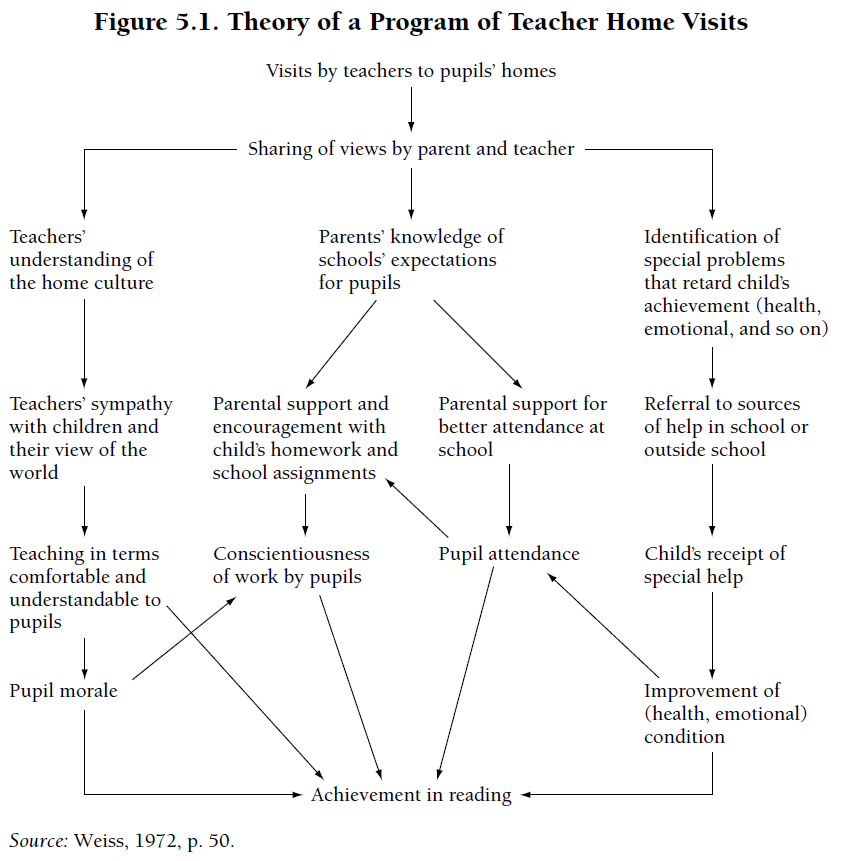 Figure 5.1. Theory of a Program of Teacher Home Visits

Visits by teachers to pupils' homes

Sharing of views by parent and teacher

Teachers' understanding of the home culture

Parents' knowledge of schools' expectations for pupils

Identification of special problems that retard child's achievement (health, emotional, and so on)

Teachers' sympathy with children and their view of the world

Parental support and encouragement with child's homework and school assignments

Parental support for better attendance at school

Referral to sources of help in school or outside school

Teaching in terms comfortable and understandable to pupils

Conscientiousness of work by pupils

Pupil attendance

Child's receipt of special help

Pupil morale

Improvement of (health, emotional) condition

Achievement in reading

Source: Weiss, 1972, p. 50.